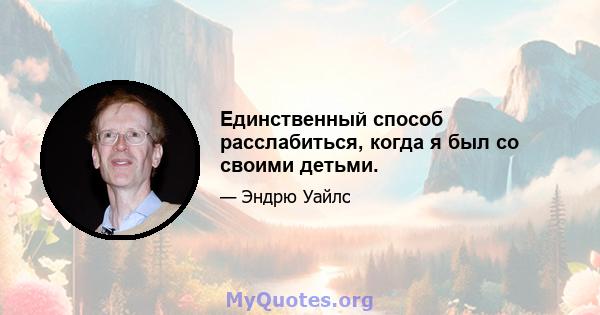 Единственный способ расслабиться, когда я был со своими детьми.

— Эндрю Уайлс

MyQuotes.org